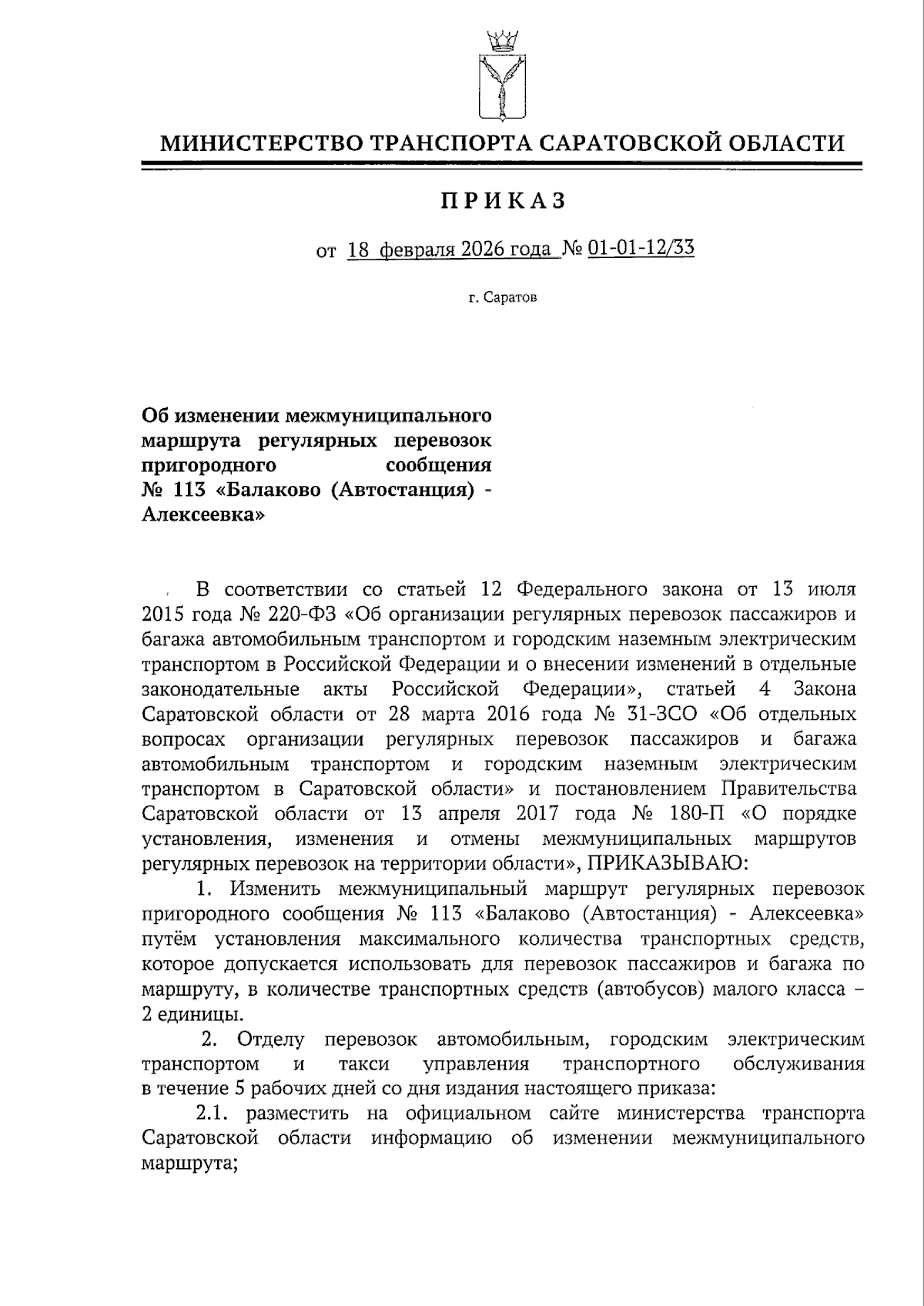 МИНИСТЕРСТВО ТРАНСПОРТА САРАТОВСКОЙ ОБЛАСТИ

ПРИКАЗ

от 18 февраля 2026 года № 01-01-12/33

г. Саратов

Об изменении межмуниципального маршрута регулярных перевозок пригородного сообщения № 113 «Балаково (Автостанция) - Алексеевка»

В соответствии со статьей 12 Федерального закона от 13 июля 2015 года № 220-ФЗ «Об организации регулярных перевозок пассажиров и багажа автомобильным транспортом и городским наземным электрическим транспортом в Российской Федерации и о внесении изменений в отдельные законодательные акты Российской Федерации», статьей 4 Закона Саратовской области от 28 марта 2016 года № 31-ЗСО «Об отдельных вопросах организации регулярных перевозок пассажиров и багажа автомобильным транспортом и городским наземным электрическим транспортом в Саратовской области» и постановлением Правительства Саратовской области от 13 апреля 2017 года № 180-П «О порядке установления, изменения и отмены межмуниципальных маршрутов регулярных перевозок на территории области», ПРИКАЗЫВАЮ:

1. Изменить межмуниципальный маршрут регулярных перевозок пригородного сообщения № 113 «Балаково (Автостанция) - Алексеевка» путём установления максимального количества транспортных средств, которое допускается использовать для перевозок пассажиров и багажа по маршруту, в количестве транспортных средств (автобусов) малого класса – 2 единицы.

2. Отделу перевозок автомобильным, городским электрическим транспортом и такси управления транспортного обслуживания в течение 5 рабочих дней со дня издания настоящего приказа:

2.1. разместить на официальном сайте министерства транспорта Саратовской области информацию об изменении межмуниципального маршрута;